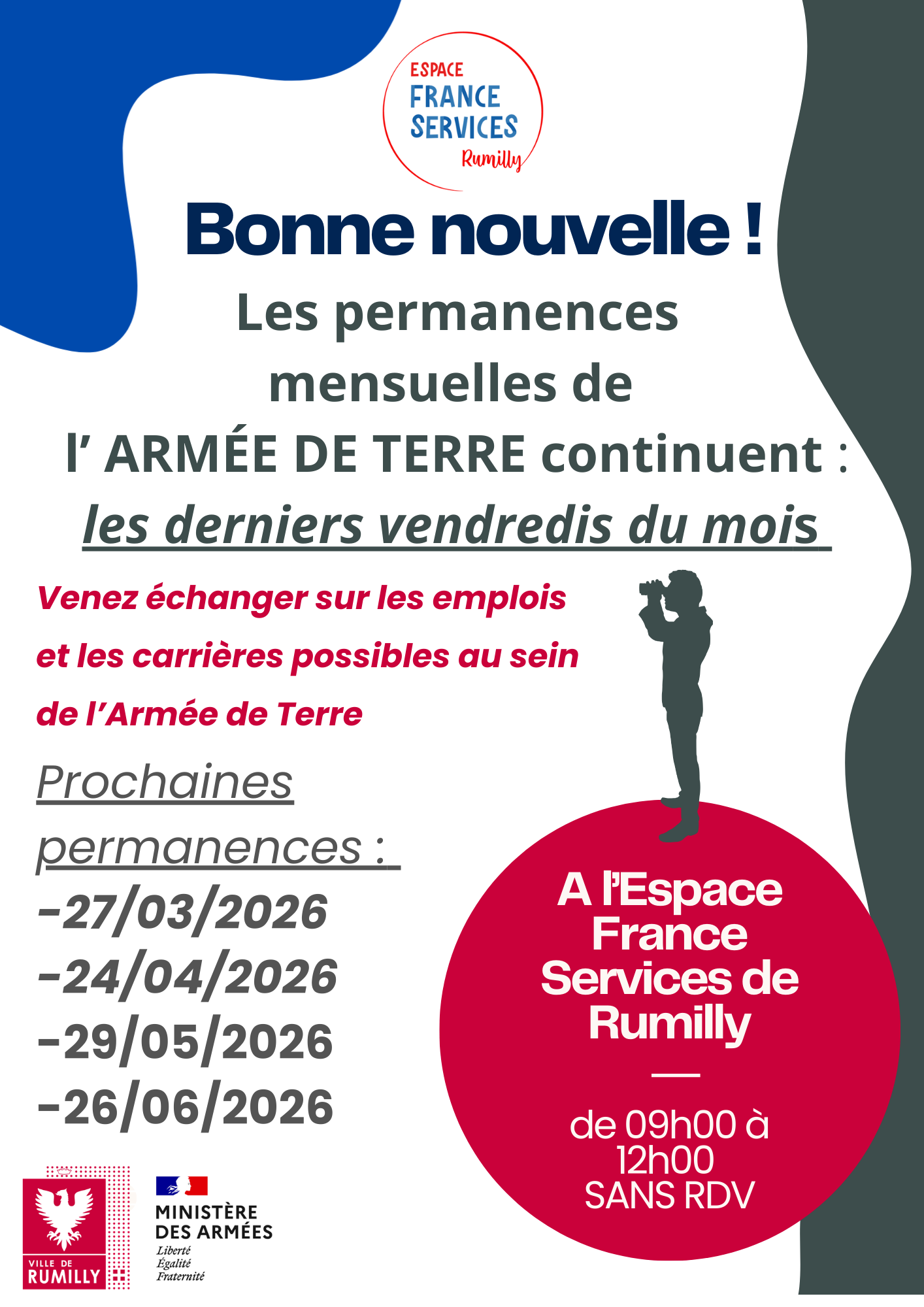 ESPACE FRANCE SERVICES Rumilly

Bonne nouvelle !

Les permanences mensuelles de l' ARMÉE DE TERRE continuent :

les derniers vendredis du mois

Venez échanger sur les emplois et les carrières possibles au sein de l'Armée de Terre

Prochaines permanences :
-27/03/2026
-24/04/2026
-29/05/2026
-26/06/2026

A l'Espace France Services de Rumilly

de 09h00 à 12h00
SANS RDV

VILLE DE RUMILLY

MINISTÈRE DES ARMÉES
Liberté
Égalité
Fraternité